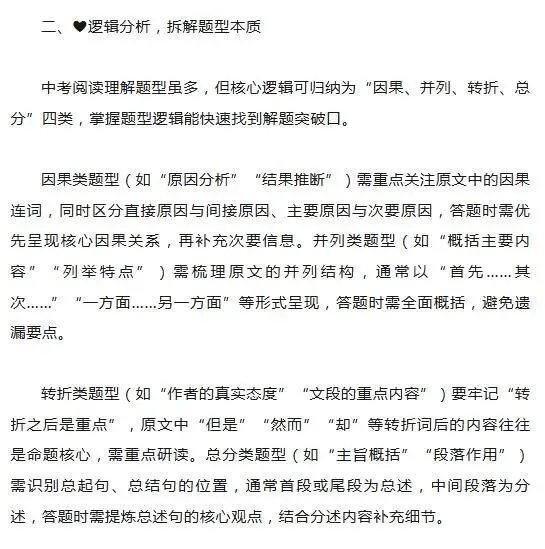 二、❤逻辑分析，拆解题型本质

中考阅读理解题型虽多，但核心逻辑可归纳为“因果、并列、转折、总分”四类，掌握题型逻辑能快速找到解题突破口。

因果类题型（如“原因分析”“结果推断”）需重点关注原文中的因果连词，同时区分直接原因与间接原因、主要原因与次要原因，答题时需优先呈现核心因果关系，再补充次要信息。并列类题型（如“概括主要内容”“列举特点”）需梳理原文的并列结构，通常以“首先……其次……”“一方面……另一方面”等形式呈现，答题时需全面概括，避免遗漏要点。

转折类题型（如“作者的真实态度”“文段的重点内容”）要牢记“转折之后是重点”，原文中“但是”“然而”“却”等转折词后的内容往往是命题核心，需重点研读。总分类题型（如“主旨概括”“段落作用”）需识别总起句、总结句的位置，通常首段或尾段为总述，中间段落为分述，答题时需提炼总述句的核心观点，结合分述内容补充细节。